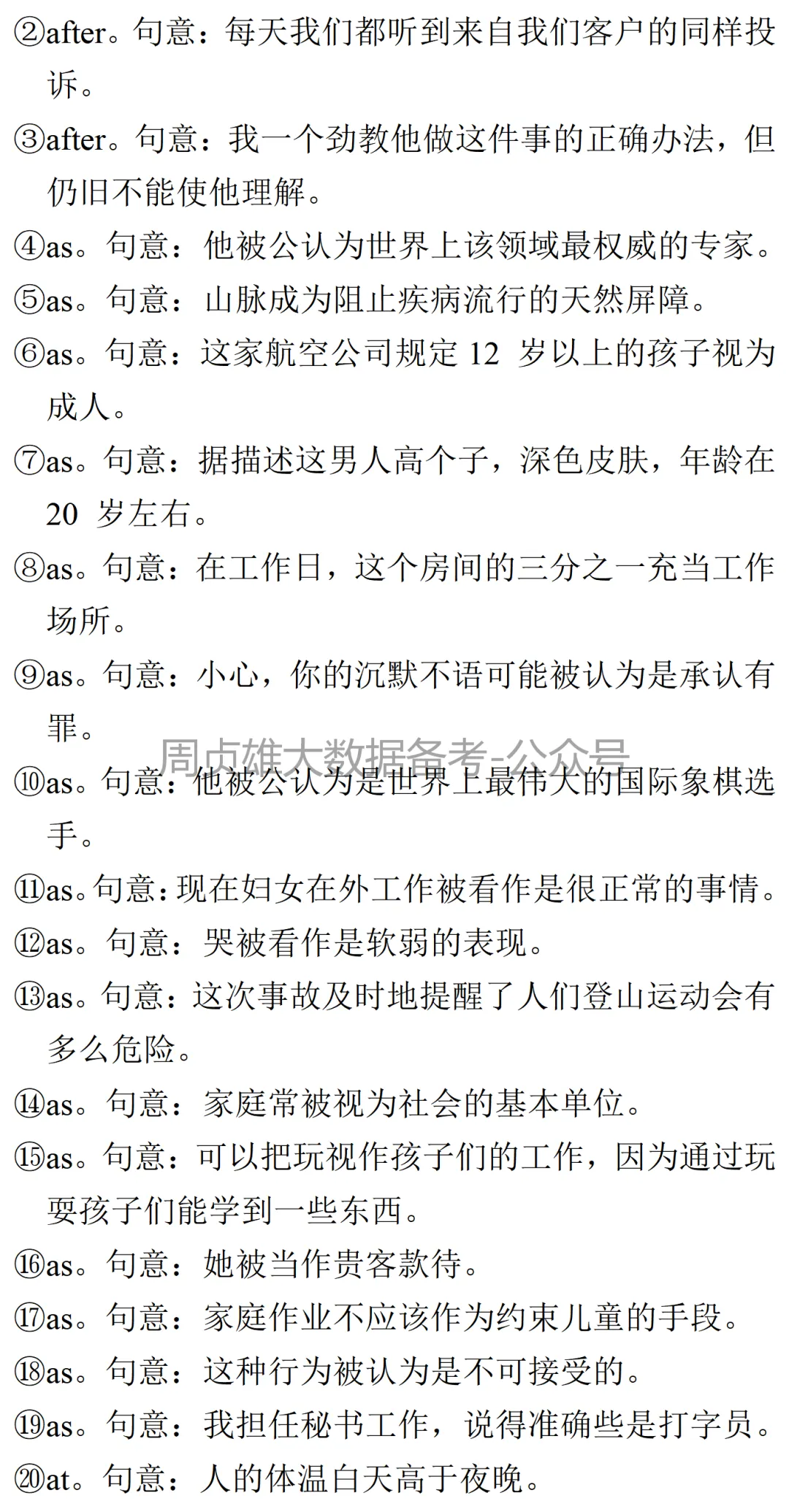 ②after。句意：每天我们都听到来自我们客户的同样投诉。

③after。句意：我一个劲教他做这件事的正确办法，但仍旧不能使他理解。

④as。句意：他被公认为世界上该领域最权威的专家。

⑤as。句意：山脉成为阻止疾病流行的天然屏障。

⑥as。句意：这家航空公司规定 12 岁以上的孩子视为成人。

⑦as。句意：据描述这男人高个子，深色皮肤，年龄在 20 岁左右。

⑧as。句意：在工作日，这个房间的三分之一充当工作场所。

⑨as。句意：小心，你的沉默不语可能被认为是承认有罪。

周贞雄大数据备考-公众号

⑩as。句意：他被公认为是世界上最伟大的国际象棋选手。

⑪as。句意：现在妇女在外工作被看作是很正常的事情。

⑫as。句意：哭被看作是软弱的表现。

⑬as。句意：这次事故及时地提醒了人们登山运动会有多么危险。

⑭as。句意：家庭常被视为社会的基本单位。

⑮as。句意：可以把玩视作孩子们的工作，因为通过玩耍孩子们能学到一些东西。

⑯as。句意：她被当作贵客款待。

⑰as。句意：家庭作业不应该作为约束儿童的手段。

⑱as。句意：这种行为被认为是不可接受的。

⑲as。句意：我担任秘书工作，说得准确些是打字员。

⑳at。句意：人的体温白天高于夜晚。